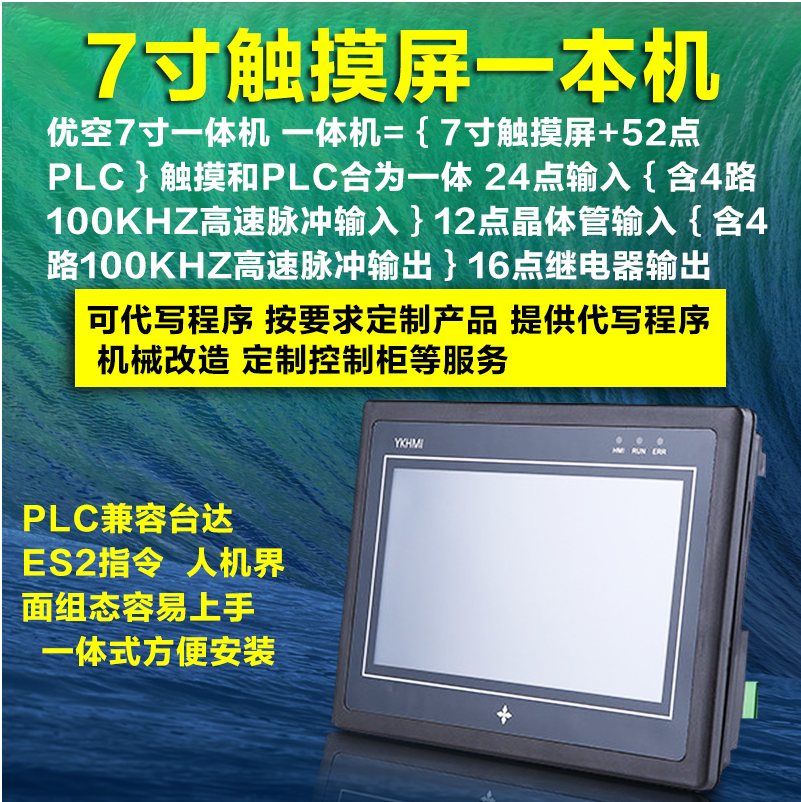 7寸触摸屏一本机

优空7寸一体机 一体机=｛7寸触摸屏+52点PLC｝触摸和PLC合为一体 24点输入｛含4路100KHZ高速脉冲输入｝12点晶体管输入｛含4路100KHZ高速脉冲输出｝16点继电器输出

可代写程序 按要求定制产品 提供代写程序 机械改造 定制控制柜等服务

YKHMI

HMI RUN ERR

PLC兼容台达 ES2指令 人机界面组态容易上手 一体式方便安装